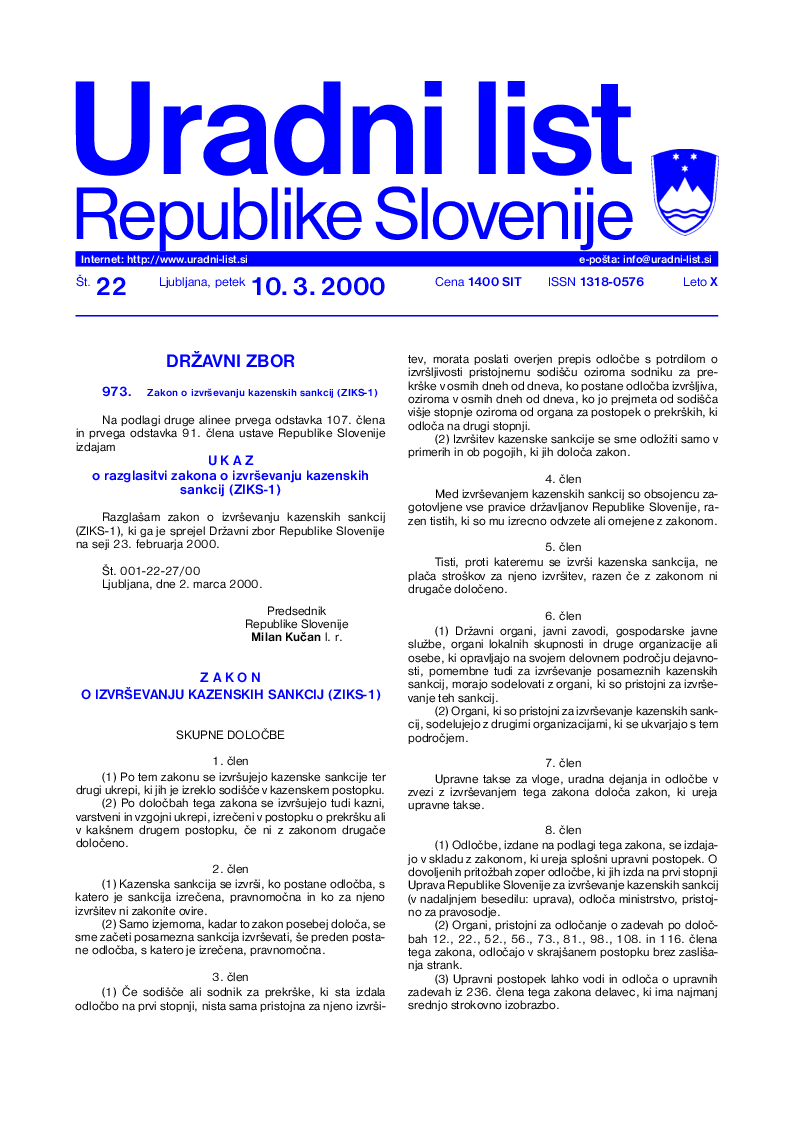 Uradni list
Republike Slovenije

Internet: http://www.uradni-list.si
e-pošta: info@uradni-list.si

Št. 22 Ljubljana, petek 10. 3. 2000 Cena 1400 SIT ISSN 1318-0576 Leto X

DRŽAVNI ZBOR

973. Zakon o izvrševanju kazenskih sankcij (ZIKS-1)

Na podlagi druge alinee prvega odstavka 107. člena in prvega odstavka 91. člena ustave Republike Slovenije izdajam

U K A Z
o razglasitvi zakona o izvrševanju kazenskih sankcij (ZIKS-1)

Razglašam zakon o izvrševanju kazenskih sankcij (ZIKS-1), ki ga je sprejel Državni zbor Republike Slovenije na seji 23. februarja 2000.

Št. 001-22-27/00
Ljubljana, dne 2. marca 2000.

Predsednik
Republike Slovenije
Milan Kučan l. r.

Z A K O N
O IZVRŠEVANJU KAZENSKIH SANKCIJ (ZIKS-1)

SKUPNE DOLOČBE

1. člen

(1) Po tem zakonu se izvršujejo kazenske sankcije ter drugi ukrepi, ki jih je izreklo sodišče v kazenskem postopku.

(2) Po določbah tega zakona se izvršujejo tudi kazni, varstveni in vzgojni ukrepi, izrečeni v postopku o prekršku ali v kakšnem drugem postopku, če ni z zakonom drugače določeno.

2. člen

(1) Kazenska sankcija se izvrši, ko postane odločba, s katero je sankcija izrečena, pravnomočna in ko za njeno izvršitev ni zakonite ovire.

(2) Samo izjemoma, kadar to zakon posebej določa, se sme začeti posamezna sankcija izvrševati, še preden postane odločba, s katero je izrečena, pravnomočna.

3. člen

(1) Če sodišče ali sodnik za prekrške, ki sta izdala odločbo na prvi stopnji, nista sama pristojna za njeno izvršitev, morata poslati overjen prepis odločbe s potrdilom o izvršljivosti pristojnemu sodišču oziroma sodniku za prekrške v osmih dneh od dneva, ko postane odločba izvršljiva, oziroma v osmih dneh od dneva, ko jo prejmeta od sodišča višje stopnje oziroma od organa za postopek o prekrških, ki odloča na drugi stopnji.

(2) Izvršitev kazenske sankcije se sme odložiti samo v primerih in ob pogojih, ki jih določa zakon.

4. člen

Med izvrševanjem kazenskih sankcij so obsojencu zagotovljene vse pravice državljanov Republike Slovenije, razen tistih, ki so mu izrecno odvzete ali omejene z zakonom.

5. člen

Tisti, proti kateremu se izvrši kazenska sankcija, ne plača stroškov za njeno izvršitev, razen če z zakonom ni drugače določeno.

6. člen

(1) Državni organi, javni zavodi, gospodarske javne službe, organi lokalnih skupnosti in druge organizacije ali osebe, ki opravljajo na svojem delovnem področju dejavnosti, pomembne tudi za izvrševanje posameznih kazenskih sankcij, morajo sodelovati z organi, ki so pristojni za izvrševanje teh sankcij.

(2) Organi, ki so pristojni za izvrševanje kazenskih sankcij, sodelujejo z drugimi organizacijami, ki se ukvarjajo s tem področjem.

7. člen

Upravne takse za vloge, uradna dejanja in odločbe v zvezi z izvrševanjem tega zakona določa zakon, ki ureja upravne takse.

8. člen

(1) Odločbe, izdane na podlagi tega zakona, se izdajajo v skladu z zakonom, ki ureja splošni upravni postopek. O dovoljenih pritožbah zoper odločbe, ki jih izda na prvi stopnji Uprava Republike Slovenije za izvrševanje kazenskih sankcij (v nadaljnjem besedilu: uprava), odloča ministrstvo, pristojno za pravosodje.

(2) Organi, pristojni za odločanje o zadevah po določbah 12., 22., 52., 56., 73., 81., 98., 108. in 116. člena tega zakona, odločajo v skrajšanem postopku brez zaslišanja strank.

(3) Upravni postopek lahko vodi in odloča o upravnih zadevah iz 236. člena tega zakona delavec, ki ima najmanj srednjo strokovno izobrazbo.